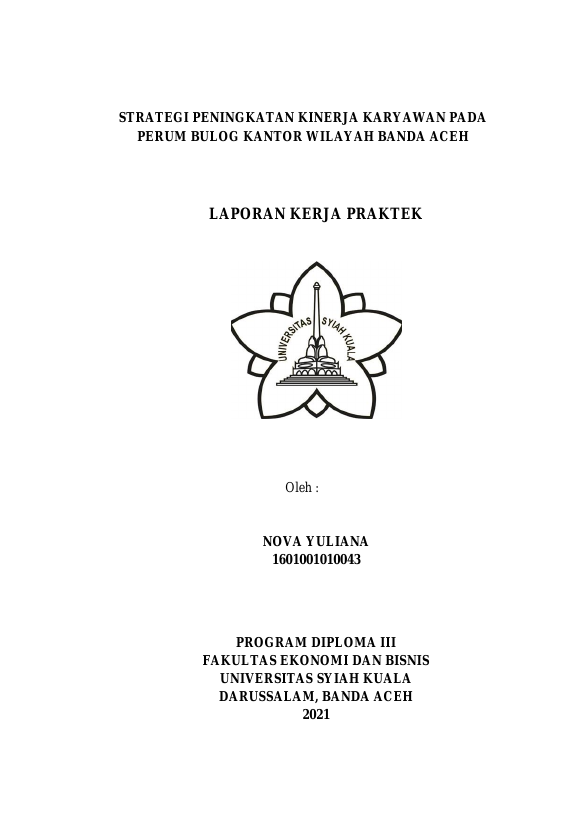 STRATEGI PENINGKATAN KINERJA KARYAWAN PADA PERUM BULOG KANTOR WILAYAH BANDA ACEH

LAPORAN KERJA PRAKTEK

UNIVERSITAS SYIAH KUALA

Oleh :

NOVA YULIANA
1601001010043

PROGRAM DIPLOMA III
FAKULTAS EKONOMI DAN BISNIS
UNIVERSITAS SYIAH KUALA
DARUSSALAM, BANDA ACEH
2021